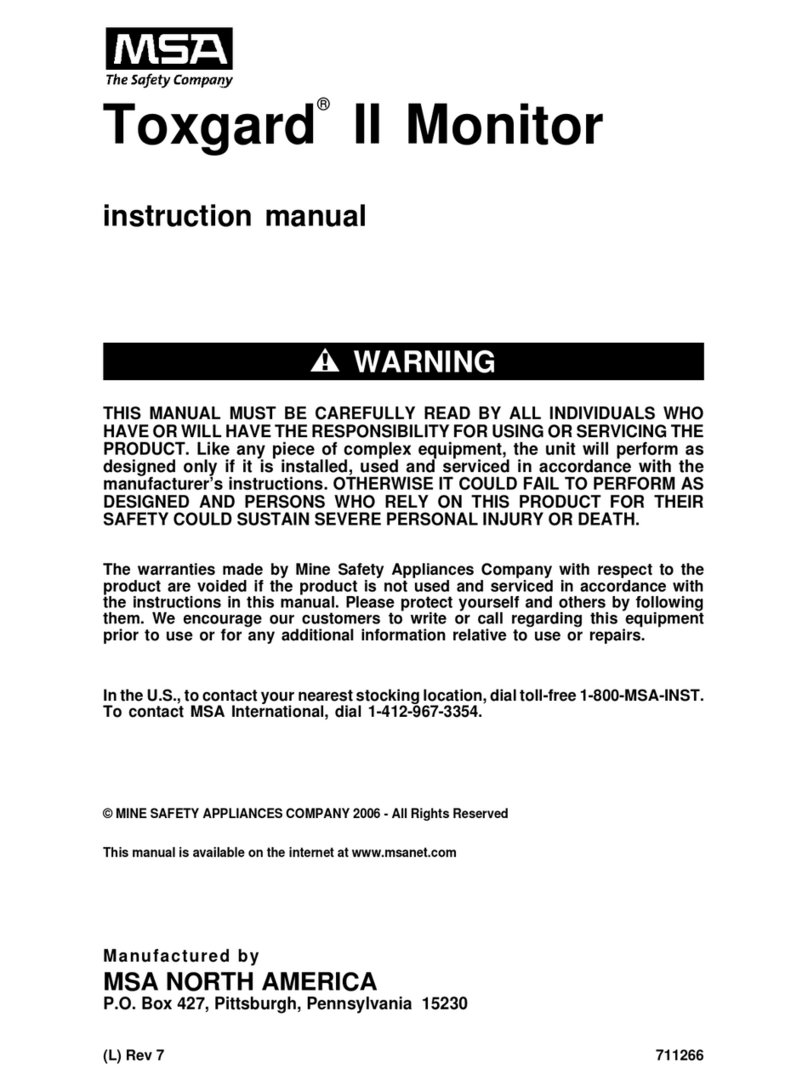 MSA
The Safety Company

Toxgard® II Monitor

instruction manual

WARNING

THIS MANUAL MUST BE CAREFULLY READ BY ALL INDIVIDUALS WHO HAVE OR WILL HAVE THE RESPONSIBILITY FOR USING OR SERVICING THE PRODUCT. Like any piece of complex equipment, the unit will perform as designed only if it is installed, used and serviced in accordance with the manufacturer's instructions. OTHERWISE IT COULD FAIL TO PERFORM AS DESIGNED AND PERSONS WHO RELY ON THIS PRODUCT FOR THEIR SAFETY COULD SUSTAIN SEVERE PERSONAL INJURY OR DEATH.

The warranties made by Mine Safety Appliances Company with respect to the product are voided if the product is not used and serviced in accordance with the instructions in this manual. Please protect yourself and others by following them. We encourage our customers to write or call regarding this equipment prior to use or for any additional information relative to use or repairs.

In the U.S., to contact your nearest stocking location, dial toll-free 1-800-MSA-INST. To contact MSA International, dial 1-412-967-3354.

© MINE SAFETY APPLIANCES COMPANY 2006 - All Rights Reserved

This manual is available on the internet at www.msanet.com

Manufactured by
MSA NORTH AMERICA
P.O. Box 427, Pittsburgh, Pennsylvania 15230

(L) Rev 7

711266